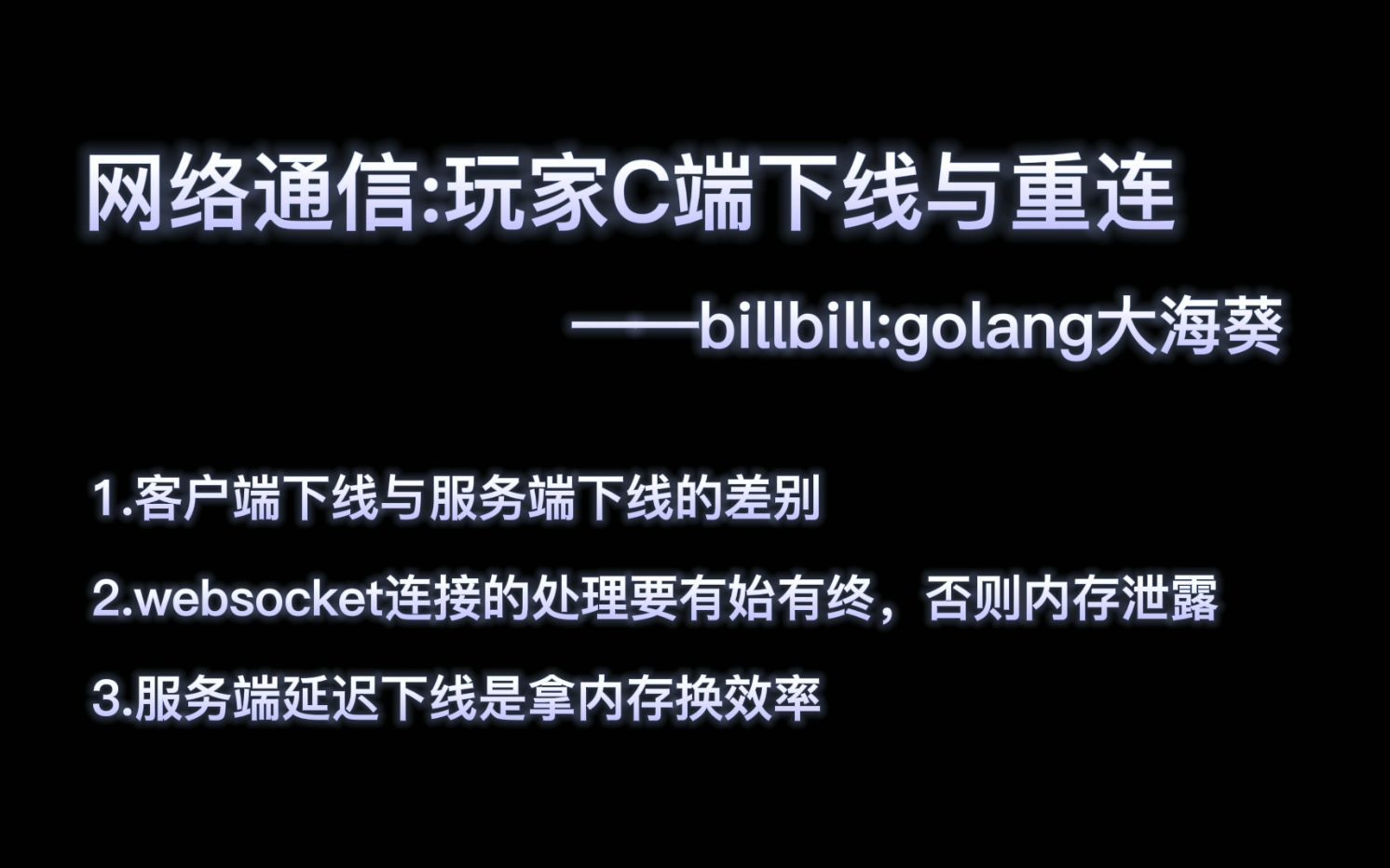 网络通信:玩家C端下线与重连

——billbill:golang大海葵

1.客户端下线与服务端下线的差别

2.websocket连接的处理要有始有终，否则内存泄露

3.服务端延迟下线是拿内存换效率